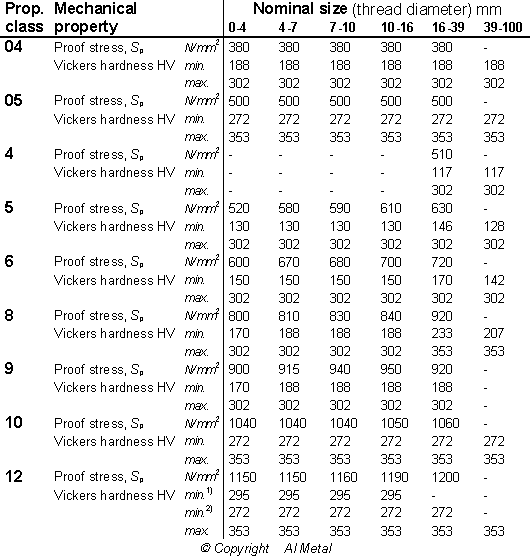 | Prop. class | Mechanical property | | Nominal size (thread diameter) mm 0-4 | 4-7 | 7-10 | 10-16 | 16-39 | 39-100 |
|---|---|---|---|---|---|---|---|---|
| 04 | Proof stress, $S_p$ | $N/mm^2$ | 380 | 380 | 380 | 380 | 380 | - |
| | Vickers hardness HV | min. | 188 | 188 | 188 | 188 | 188 | 188 |
| | | max. | 302 | 302 | 302 | 302 | 302 | 302 |
| 05 | Proof stress, $S_p$ | $N/mm^2$ | 500 | 500 | 500 | 500 | 500 | - |
| | Vickers hardness HV | min. | 272 | 272 | 272 | 272 | 272 | 272 |
| | | max. | 353 | 353 | 353 | 353 | 353 | 353 |
| 4 | Proof stress, $S_p$ | $N/mm^2$ | - | - | - | - | 510 | - |
| | Vickers hardness HV | min. | - | - | - | - | 117 | 117 |
| | | max. | - | - | - | - | 302 | 302 |
| 5 | Proof stress, $S_p$ | $N/mm^2$ | 520 | 580 | 590 | 610 | 630 | - |
| | Vickers hardness HV | min. | 130 | 130 | 130 | 130 | 146 | 128 |
| | | max. | 302 | 302 | 302 | 302 | 302 | 302 |
| 6 | Proof stress, $S_p$ | $N/mm^2$ | 600 | 670 | 680 | 700 | 720 | - |
| | Vickers hardness HV | min. | 150 | 150 | 150 | 150 | 170 | 142 |
| | | max. | 302 | 302 | 302 | 302 | 302 | 302 |
| 8 | Proof stress, $S_p$ | $N/mm^2$ | 800 | 810 | 830 | 840 | 920 | - |
| | Vickers hardness HV | min. | 170 | 188 | 188 | 188 | 233 | 207 |
| | | max. | 302 | 302 | 302 | 302 | 353 | 353 |
| 9 | Proof stress, $S_p$ | $N/mm^2$ | 900 | 915 | 940 | 950 | 920 | - |
| | Vickers hardness HV | min. | 170 | 188 | 188 | 188 | 188 | - |
| | | max. | 302 | 302 | 302 | 302 | 302 | - |
| 10 | Proof stress, $S_p$ | $N/mm^2$ | 1040 | 1040 | 1040 | 1050 | 1060 | - |
| | Vickers hardness HV | min. | 272 | 272 | 272 | 272 | 272 | 272 |
| | | max. | 353 | 353 | 353 | 353 | 353 | 353 |
| 12 | Proof stress, $S_p$ | $N/mm^2$ | 1150 | 1150 | 1160 | 1190 | 1200 | - |
| | Vickers hardness HV | min.$^{1)}$ | 295 | 295 | 295 | 295 | - | - |
| | | min.$^{2)}$ | 272 | 272 | 272 | 272 | 272 | - |
| | | max. | 353 | 353 | 353 | 353 | 353 | 353 |

© Copyright Al Metal